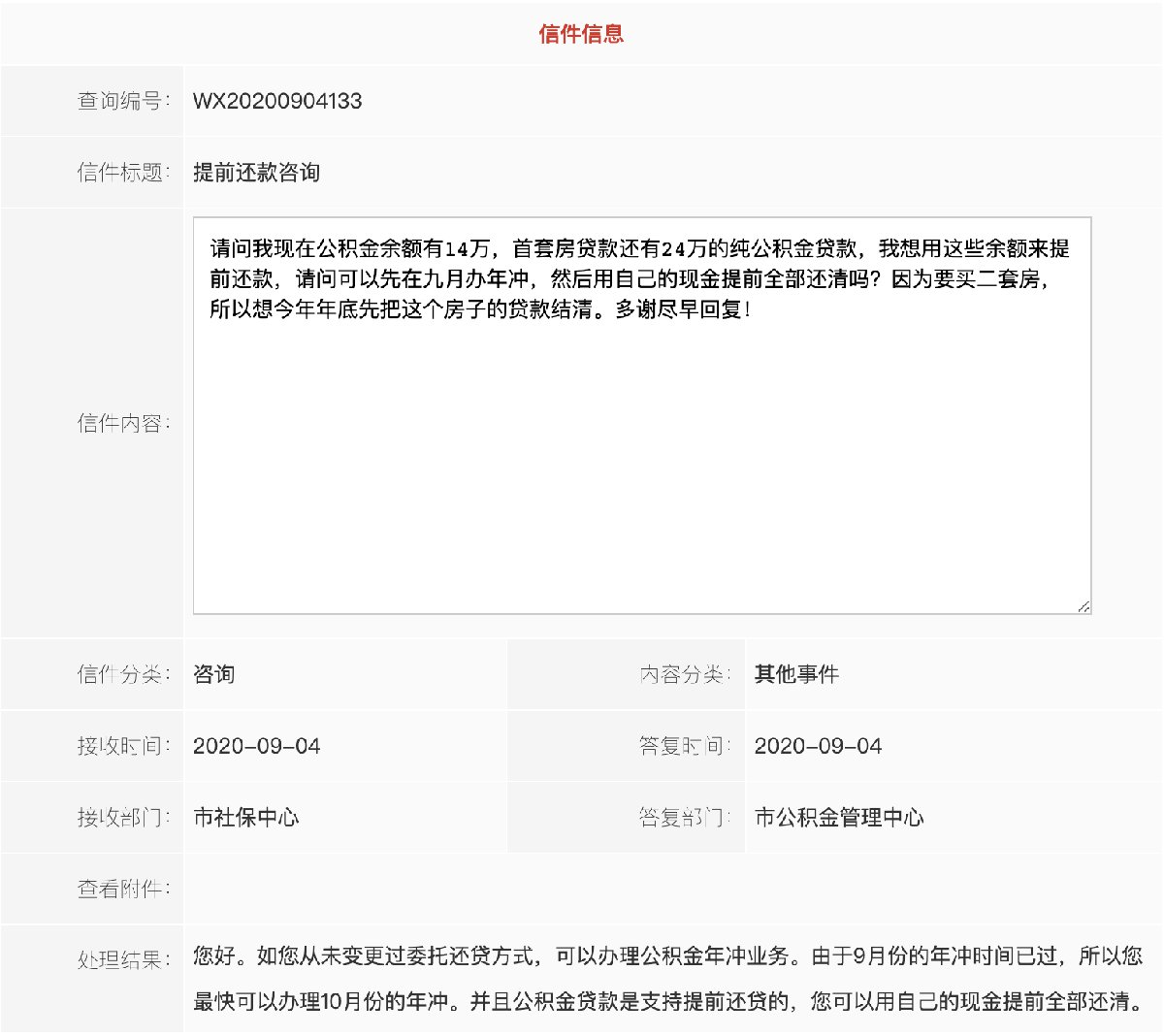 信件信息

| 查询编号: | WX20200904133 | | |
|---|---|---|---|
| 信件标题: | 提前还款咨询 | | |
| 信件内容: | 请问我现在公积金余额有14万，首套房贷款还有24万的纯公积金贷款，我想用这些余额来提前还款，请问可以先在九月办年冲，然后用自己的现金提前全部还清吗？因为要买二套房，所以想今年年底先把这个房子的贷款结清。多谢尽早回复！ | | |
| 信件分类: | 咨询 | 内容分类: | 其他事件 |
| 接收时间: | 2020-09-04 | 答复时间: | 2020-09-04 |
| 接收部门: | 市社保中心 | 答复部门: | 市公积金管理中心 |
| 查看附件: | | | |
| 处理结果: | 您好。如您从未变更过委托还贷方式，可以办理公积金年冲业务。由于9月份的年冲时间已过，所以您最快可以办理10月份的年冲。并且公积金贷款是支持提前还贷的，您可以用自己的现金提前全部还清。 | | |